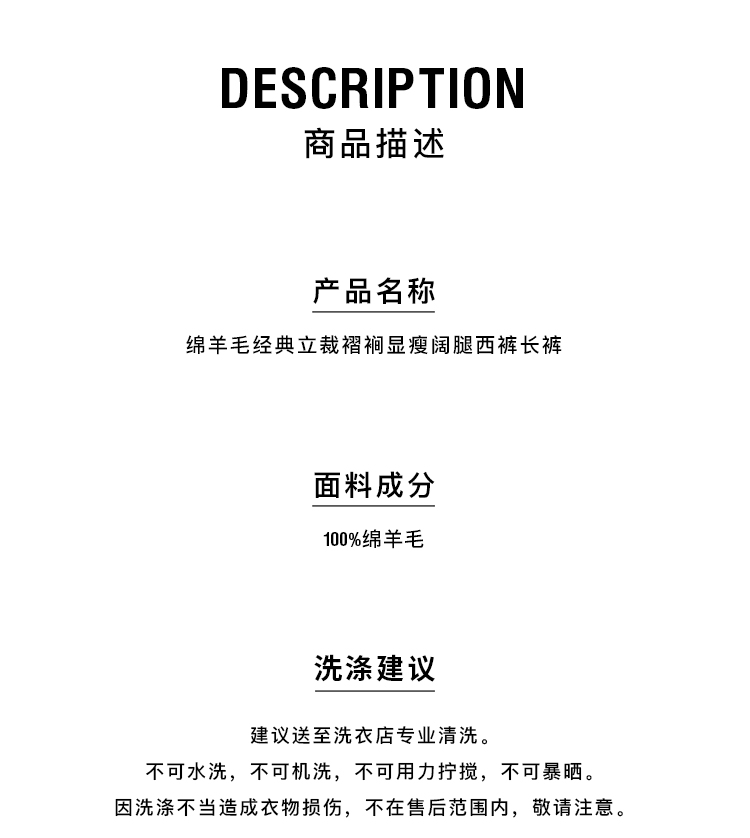 DESCRIPTION
商品描述

产品名称

绵羊毛经典立裁褶裥显瘦阔腿西裤长裤

面料成分

100%绵羊毛

洗涤建议

建议送至洗衣店专业清洗。
不可水洗，不可机洗，不可用力拧搅，不可暴晒。
因洗涤不当造成衣物损伤，不在售后范围内，敬请注意。